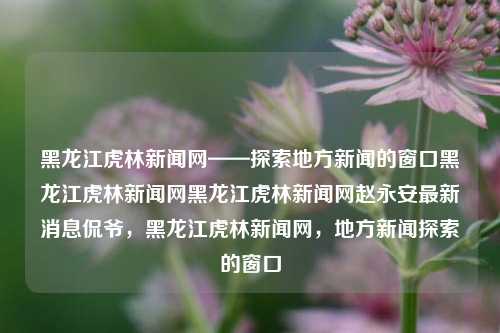 黑龙江虎林新闻网——探索地方新闻的窗口黑龙江虎林新闻网黑龙江虎林新闻网赵永安最新消息侃爷，黑龙江虎林新闻网，地方新闻探索的窗口